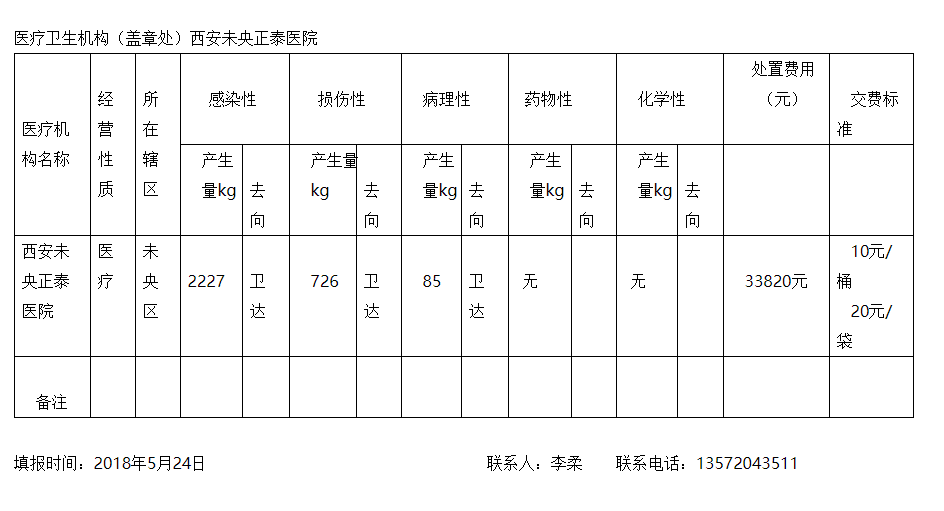 医疗卫生机构（盖章处）西安未央正泰医院

| 医疗机构名称 | 经营性质 | 所在辖区 | 感染性 | | 损伤性 | | 病理性 | | 药物性 | | 化学性 | | 处置费用（元） | 交费标准 |
|---|---|---|---|---|---|---|---|---|---|---|---|---|---|---|
| | | | 产生量kg | 去向 | 产生量kg | 去向 | 产生量kg | 去向 | 产生量kg | 去向 | 产生量kg | 去向 | | |
| 西安未央正泰医院 | 医疗 | 未央区 | 2227 | 卫达 | 726 | 卫达 | 85 | 卫达 | 无 | | 无 | | 33820元 | 10元/桶 20元/袋 |
| 备注 | | | | | | | | | | | | | | |

填报时间：2018年5月24日 联系人：李柔 联系电话：13572043511